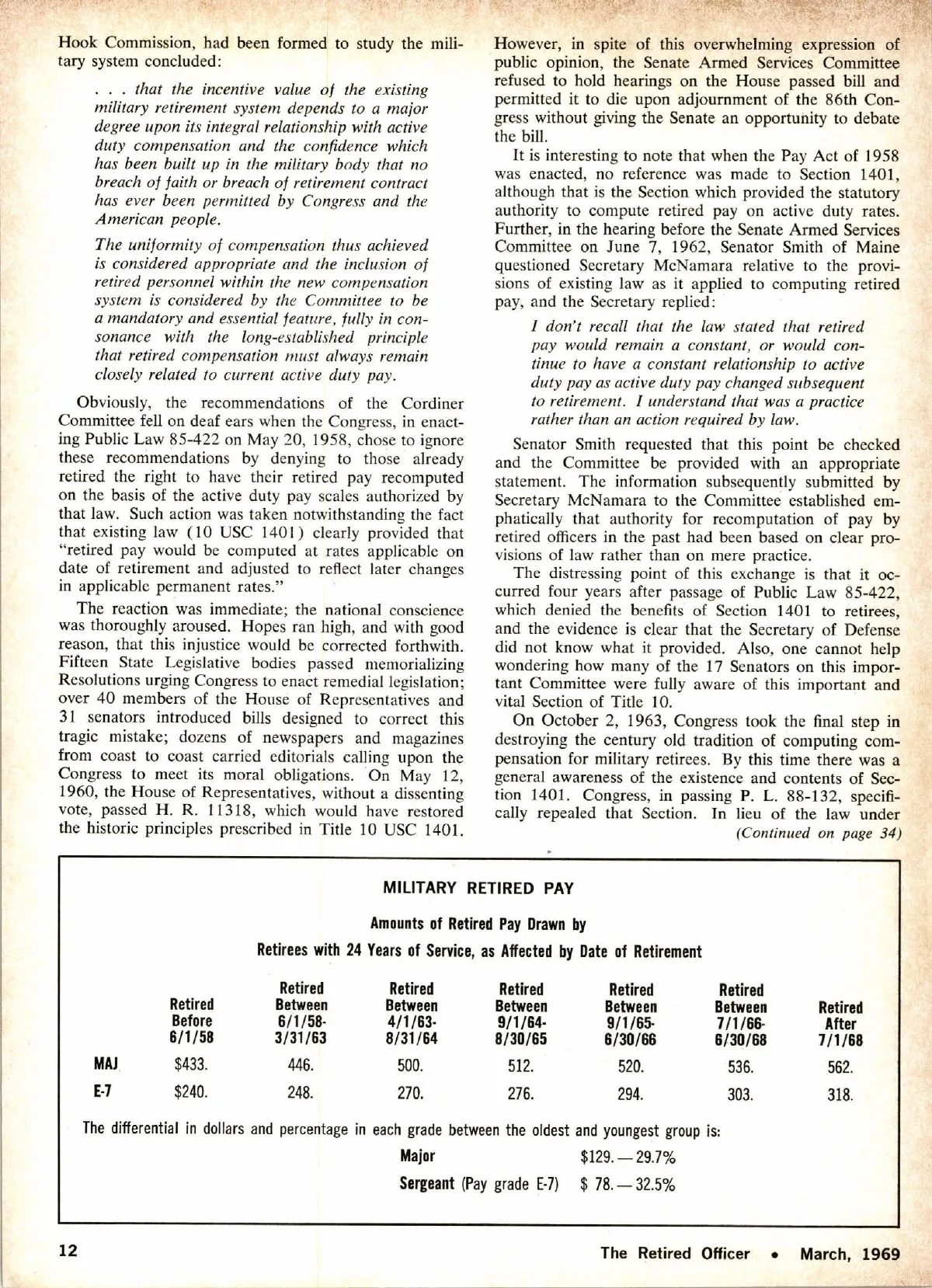 Hook Commission, had been formed to study the military system concluded:

. . . that the incentive value of the existing military retirement system depends to a major degree upon its integral relationship with active duty compensation and the confidence which has been built up in the military body that no breach of faith or breach of retirement contract has ever been permitted by Congress and the American people.

The uniformity of compensation thus achieved is considered appropriate and the inclusion of retired personnel within the new compensation system is considered by the Committee to be a mandatory and essential feature, fully in consonance with the long-established principle that retired compensation must always remain closely related to current active duty pay.

Obviously, the recommendations of the Cordiner Committee fell on deaf ears when the Congress, in enacting Public Law 85-422 on May 20, 1958, chose to ignore these recommendations by denying to those already retired the right to have their retired pay recomputed on the basis of the active duty pay scales authorized by that law. Such action was taken notwithstanding the fact that existing law (10 USC 1401) clearly provided that "retired pay would be computed at rates applicable on date of retirement and adjusted to reflect later changes in applicable permanent rates."

The reaction was immediate; the national conscience was thoroughly aroused. Hopes ran high, and with good reason, that this injustice would be corrected forthwith. Fifteen State Legislative bodies passed memorializing Resolutions urging Congress to enact remedial legislation; over 40 members of the House of Representatives and 31 senators introduced bills designed to correct this tragic mistake; dozens of newspapers and magazines from coast to coast carried editorials calling upon the Congress to meet its moral obligations. On May 12, 1960, the House of Representatives, without a dissenting vote, passed H. R. 11318, which would have restored the historic principles prescribed in Title 10 USC 1401.

However, in spite of this overwhelming expression of public opinion, the Senate Armed Services Committee refused to hold hearings on the House passed bill and permitted it to die upon adjournment of the 86th Congress without giving the Senate an opportunity to debate the bill.

It is interesting to note that when the Pay Act of 1958 was enacted, no reference was made to Section 1401, although that is the Section which provided the statutory authority to compute retired pay on active duty rates. Further, in the hearing before the Senate Armed Services Committee on June 7, 1962, Senator Smith of Maine questioned Secretary McNamara relative to the provisions of existing law as it applied to computing retired pay, and the Secretary replied:

I don't recall that the law stated that retired pay would remain a constant, or would continue to have a constant relationship to active duty pay as active duty pay changed subsequent to retirement. I understand that was a practice rather than an action required by law.

Senator Smith requested that this point be checked and the Committee be provided with an appropriate statement. The information subsequently submitted by Secretary McNamara to the Committee established emphatically that authority for recomputation of pay by retired officers in the past had been based on clear provisions of law rather than on mere practice.

The distressing point of this exchange is that it occurred four years after passage of Public Law 85-422, which denied the benefits of Section 1401 to retirees, and the evidence is clear that the Secretary of Defense did not know what it provided. Also, one cannot help wondering how many of the 17 Senators on this important Committee were fully aware of this important and vital Section of Title 10.

On October 2, 1963, Congress took the final step in destroying the century old tradition of computing compensation for military retirees. By this time there was a general awareness of the existence and contents of Section 1401. Congress, in passing P. L. 88-132, specifically repealed that Section. In lieu of the law under

(Continued on page 34)

MILITARY RETIRED PAY

Amounts of Retired Pay Drawn by

Retirees with 24 Years of Service, as Affected by Date of Retirement

| | Retired Before 6/1/58 | Retired Between 6/1/58-3/31/63 | Retired Between 4/1/63-8/31/64 | Retired Between 9/1/64-8/30/65 | Retired Between 9/1/65-6/30/66 | Retired Between 7/1/66-6/30/68 | Retired After 7/1/68 |
|---|---|---|---|---|---|---|---|
| MAJ | $433. | 446. | 500. | 512. | 520. | 536. | 562. |
| E-7 | $240. | 248. | 270. | 276. | 294. | 303. | 318. |

The differential in dollars and percentage in each grade between the oldest and youngest group is:

Major $129. — 29.7%

Sergeant (Pay grade E-7) $ 78. — 32.5%

12

The Retired Officer • March, 1969